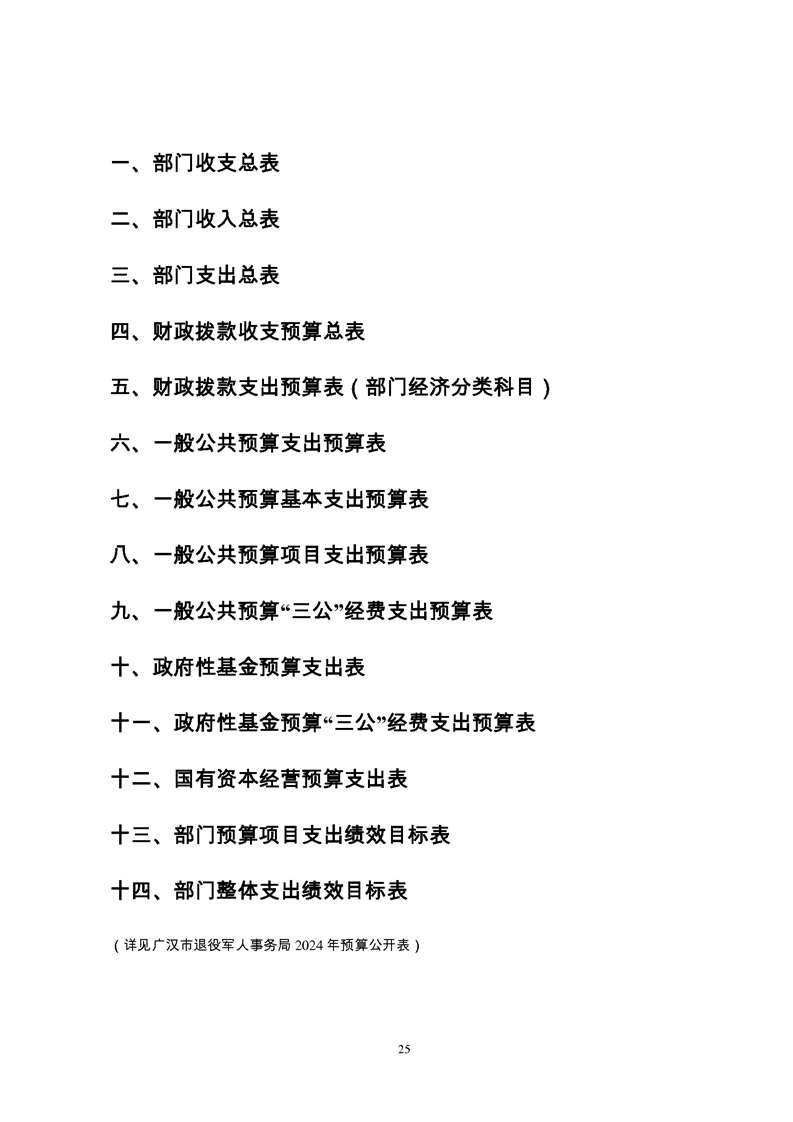 一、部门收支总表

二、部门收入总表

三、部门支出总表

四、财政拨款收支预算总表

五、财政拨款支出预算表（部门经济分类科目）

六、一般公共预算支出预算表

七、一般公共预算基本支出预算表

八、一般公共预算项目支出预算表

九、一般公共预算“三公”经费支出预算表

十、政府性基金预算支出表

十一、政府性基金预算“三公”经费支出预算表

十二、国有资本经营预算支出表

十三、部门预算项目支出绩效目标表

十四、部门整体支出绩效目标表

（详见广汉市退役军人事务局 2024 年预算公开表）

25